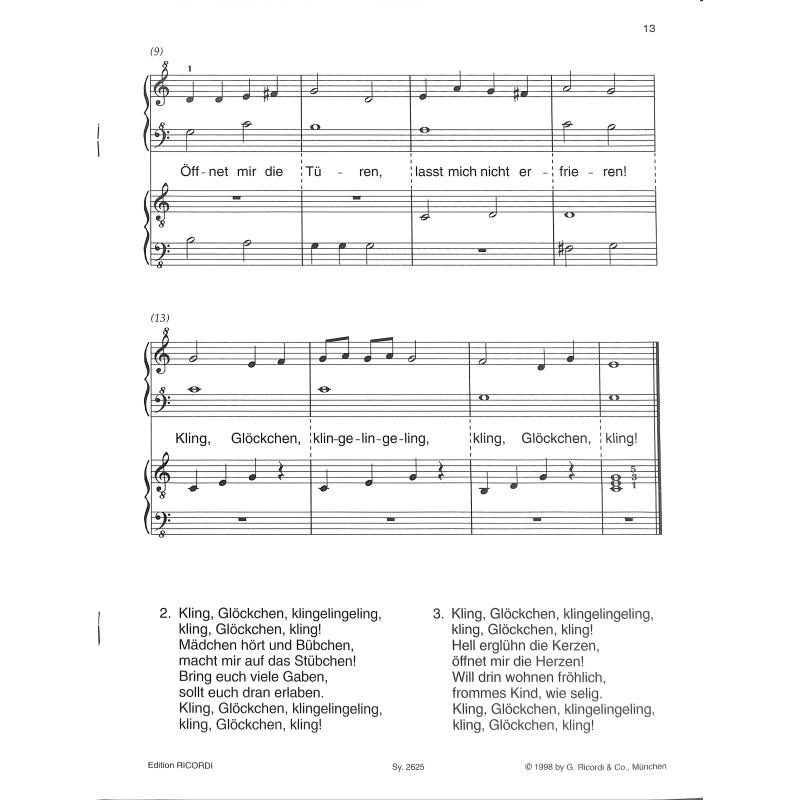 13

(9)

1

Öff - net mir die Tü - ren, lasst mich nicht er - frie - ren!

(13)

Kling, Glöckchen, klin-ge-lin-ge-ling, kling, Glöckchen, kling!

5
3
1

2. Kling, Glöckchen, klingelingeling,
kling, Glöckchen, kling!
Mädchen hört und Bübchen,
macht mir auf das Stübchen!
Bring euch viele Gaben,
sollt euch dran erlaben.
Kling, Glöckchen, klingelingeling,
kling, Glöckchen, kling!

3. Kling, Glöckchen, klingelingeling,
kling, Glöckchen, kling!
Hell erglühn die Kerzen,
öffnet mir die Herzen!
Will drin wohnen fröhlich,
frommes Kind, wie selig.
Kling, Glöckchen, klingelingeling,
kling, Glöckchen, kling!

Edition RICORDI

Sy. 2625

© 1998 by G. Ricordi & Co., München